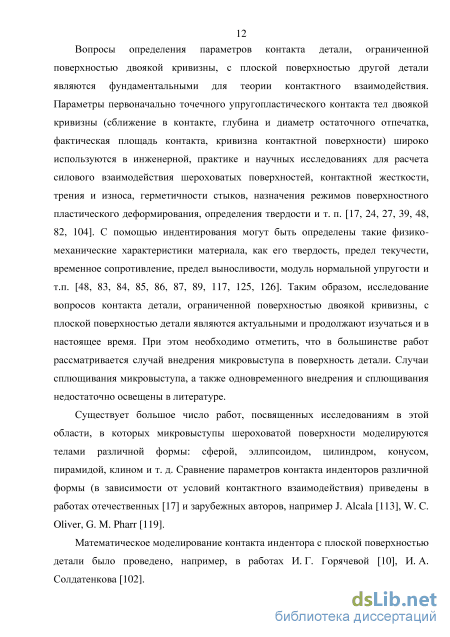 12

Вопросы определения параметров контакта детали, ограниченной поверхностью двоякой кривизны, с плоской поверхностью другой детали являются фундаментальными для теории контактного взаимодействия. Параметры первоначально точечного упругопластического контакта тел двоякой кривизны (сближение в контакте, глубина и диаметр остаточного отпечатка, фактическая площадь контакта, кривизна контактной поверхности) широко используются в инженерной, практике и научных исследованиях для расчета силового взаимодействия шероховатых поверхностей, контактной жесткости, трения и износа, герметичности стыков, назначения режимов поверхностного пластического деформирования, определения твердости и т. п. [17, 24, 27, 39, 48, 82, 104]. С помощью индентирования могут быть определены такие физико-механические характеристики материала, как его твердость, предел текучести, временное сопротивление, предел выносливости, модуль нормальной упругости и т.п. [48, 83, 84, 85, 86, 87, 89, 117, 125, 126]. Таким образом, исследование вопросов контакта детали, ограниченной поверхностью двоякой кривизны, с плоской поверхностью детали являются актуальными и продолжают изучаться и в настоящее время. При этом необходимо отметить, что в большинстве работ рассматривается случай внедрения микровыступа в поверхность детали. Случаи сплющивания микровыступа, а также одновременного внедрения и сплющивания недостаточно освещены в литературе.

Существует большое число работ, посвященных исследованиям в этой области, в которых микровыступы шероховатой поверхности моделируются телами различной формы: сферой, эллипсоидом, цилиндром, конусом, пирамидой, клином и т. д. Сравнение параметров контакта инденторов различной формы (в зависимости от условий контактного взаимодействия) приведены в работах отечественных [17] и зарубежных авторов, например J. Alcala [113], W. C. Oliver, G. M. Pharr [119].

Математическое моделирование контакта индентора с плоской поверхностью детали было проведено, например, в работах И. Г. Горячевой [10], И. А. Солдатенкова [102].

dsLib.net
библиотека диссертаций